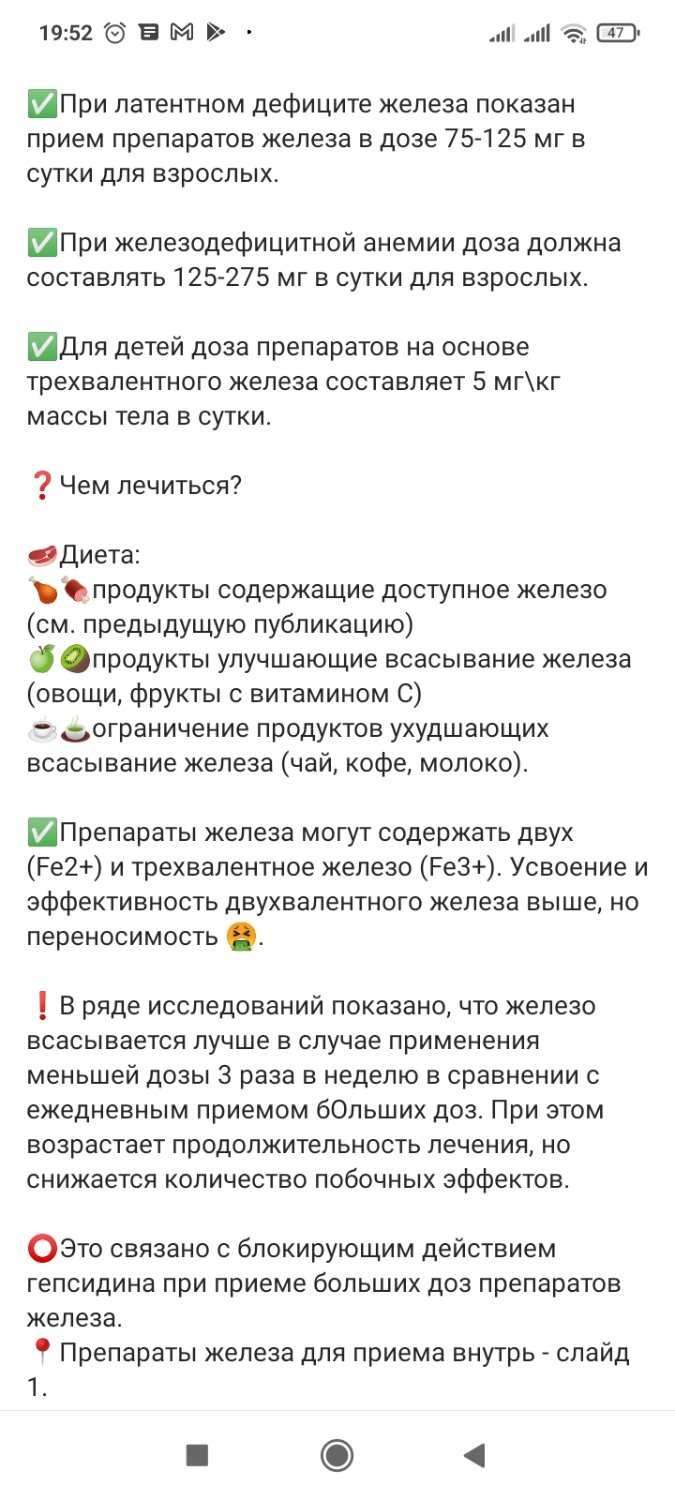 19:52 47

✅При латентном дефиците железа показан прием препаратов железа в дозе 75-125 мг в сутки для взрослых.

✅При железодефицитной анемии доза должна составлять 125-275 мг в сутки для взрослых.

✅Для детей доза препаратов на основе трехвалентного железа составляет 5 мг\кг массы тела в сутки.

❓Чем лечиться?

🥩Диета:
🍗🍖продукты содержащие доступное железо (см. предыдущую публикацию)
🍏🥝продукты улучшающие всасывание железа (овощи, фрукты с витамином С)
☕🍵ограничение продуктов ухудшающих всасывание железа (чай, кофе, молоко).

✅Препараты железа могут содержать двух (Fe2+) и трехвалентное железо (Fe3+). Усвоение и эффективность двухвалентного железа выше, но переносимость 🤮.

❗В ряде исследований показано, что железо всасывается лучше в случае применения меньшей дозы 3 раза в неделю в сравнении с ежедневным приемом бОльших доз. При этом возрастает продолжительность лечения, но снижается количество побочных эффектов.

⭕Это связано с блокирующим действием гепсидина при приеме больших доз препаратов железа.
📍Препараты железа для приема внутрь - слайд 1.